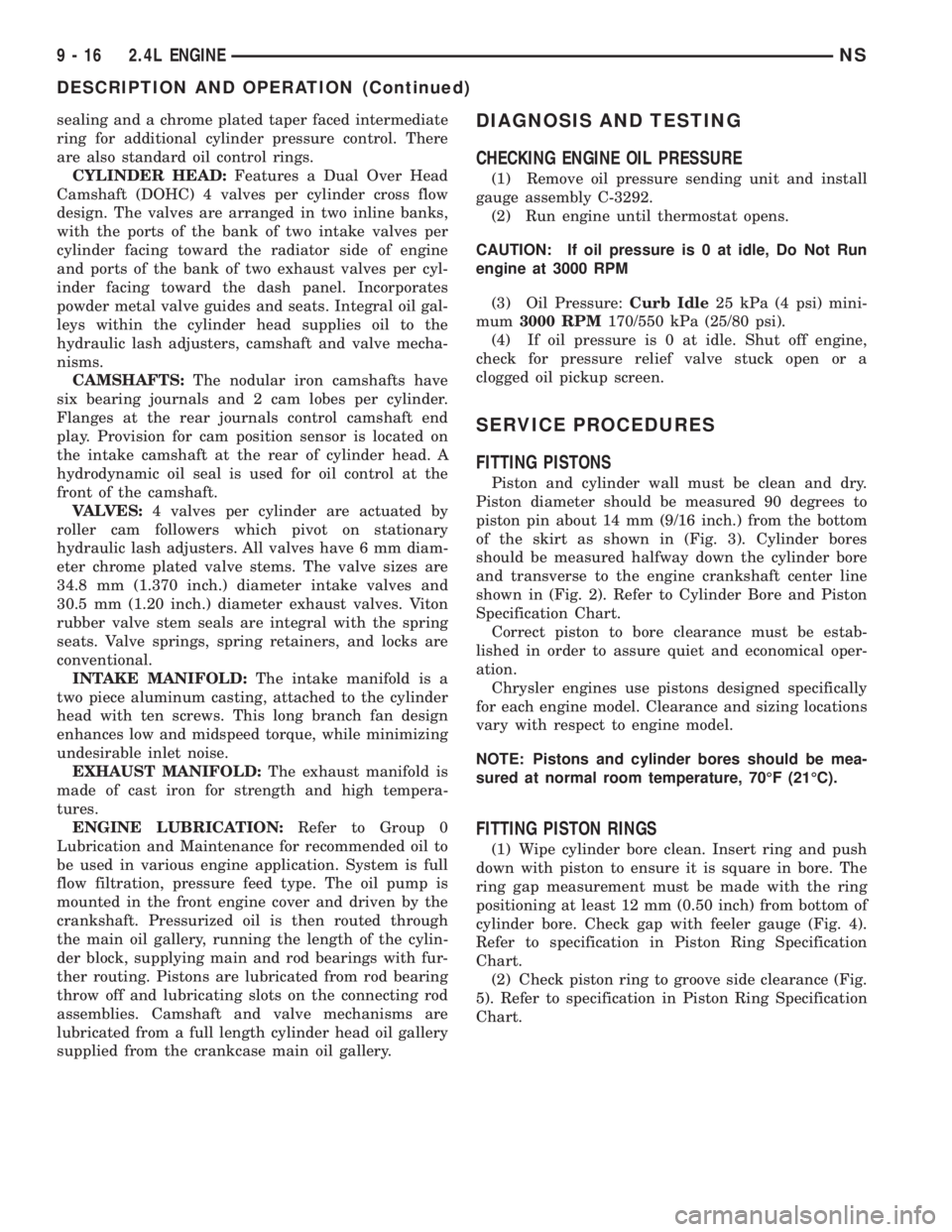 9 - 16 2.4L ENGINE NS

DESCRIPTION AND OPERATION (Continued)

sealing and a chrome plated taper faced intermediate ring for additional cylinder pressure control. There are also standard oil control rings.

CYLINDER HEAD: Features a Dual Over Head Camshaft (DOHC) 4 valves per cylinder cross flow design. The valves are arranged in two inline banks, with the ports of the bank of two intake valves per cylinder facing toward the radiator side of engine and ports of the bank of two exhaust valves per cylinder facing toward the dash panel. Incorporates powder metal valve guides and seats. Integral oil galleys within the cylinder head supplies oil to the hydraulic lash adjusters, camshaft and valve mechanisms.

CAMSHAFTS: The nodular iron camshafts have six bearing journals and 2 cam lobes per cylinder. Flanges at the rear journals control camshaft end play. Provision for cam position sensor is located on the intake camshaft at the rear of cylinder head. A hydrodynamic oil seal is used for oil control at the front of the camshaft.

VALVES: 4 valves per cylinder are actuated by roller cam followers which pivot on stationary hydraulic lash adjusters. All valves have 6 mm diameter chrome plated valve stems. The valve sizes are 34.8 mm (1.370 inch.) diameter intake valves and 30.5 mm (1.20 inch.) diameter exhaust valves. Viton rubber valve stem seals are integral with the spring seats. Valve springs, spring retainers, and locks are conventional.

INTAKE MANIFOLD: The intake manifold is a two piece aluminum casting, attached to the cylinder head with ten screws. This long branch fan design enhances low and midspeed torque, while minimizing undesirable inlet noise.

EXHAUST MANIFOLD: The exhaust manifold is made of cast iron for strength and high temperatures.

ENGINE LUBRICATION: Refer to Group 0 Lubrication and Maintenance for recommended oil to be used in various engine application. System is full flow filtration, pressure feed type. The oil pump is mounted in the front engine cover and driven by the crankshaft. Pressurized oil is then routed through the main oil gallery, running the length of the cylinder block, supplying main and rod bearings with further routing. Pistons are lubricated from rod bearing throw off and lubricating slots on the connecting rod assemblies. Camshaft and valve mechanisms are lubricated from a full length cylinder head oil gallery supplied from the crankcase main oil gallery.

DIAGNOSIS AND TESTING

CHECKING ENGINE OIL PRESSURE

(1) Remove oil pressure sending unit and install gauge assembly C-3292.

(2) Run engine until thermostat opens.

CAUTION: If oil pressure is 0 at idle, Do Not Run engine at 3000 RPM

(3) Oil Pressure: Curb Idle 25 kPa (4 psi) minimum 3000 RPM 170/550 kPa (25/80 psi).

(4) If oil pressure is 0 at idle. Shut off engine, check for pressure relief valve stuck open or a clogged oil pickup screen.

SERVICE PROCEDURES

FITTING PISTONS

Piston and cylinder wall must be clean and dry. Piston diameter should be measured 90 degrees to piston pin about 14 mm (9/16 inch.) from the bottom of the skirt as shown in (Fig. 3). Cylinder bores should be measured halfway down the cylinder bore and transverse to the engine crankshaft center line shown in (Fig. 2). Refer to Cylinder Bore and Piston Specification Chart.

Correct piston to bore clearance must be established in order to assure quiet and economical operation.

Chrysler engines use pistons designed specifically for each engine model. Clearance and sizing locations vary with respect to engine model.

NOTE: Pistons and cylinder bores should be measured at normal room temperature, 70°F (21°C).

FITTING PISTON RINGS

(1) Wipe cylinder bore clean. Insert ring and push down with piston to ensure it is square in bore. The ring gap measurement must be made with the ring positioning at least 12 mm (0.50 inch) from bottom of cylinder bore. Check gap with feeler gauge (Fig. 4). Refer to specification in Piston Ring Specification Chart.

(2) Check piston ring to groove side clearance (Fig. 5). Refer to specification in Piston Ring Specification Chart.

carmanualsonline.info